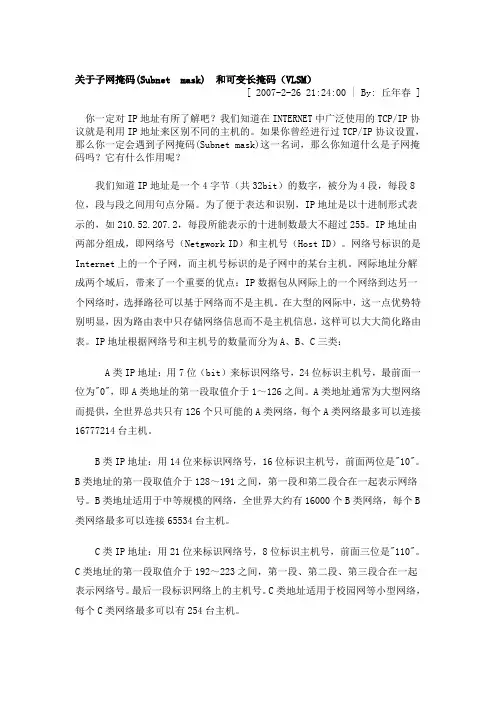 关于子网掩码(Subnet mask) 和可变长掩码（VLSM）
[ 2007-2-26 21:24:00 | By: 丘年春 ]

你一定对 IP 地址有所了解吧？我们知道在 INTERNET 中广泛使用的 TCP/IP 协议就是利用 IP 地址来区别不同的主机的。如果你曾经进行过 TCP/IP 协议设置，那么你一定会遇到子网掩码(Subnet mask)这一名词，那么你知道什么是子网掩码吗？它有什么作用呢？

我们知道 IP 地址是一个 4 字节（共 32bit）的数字，被分为 4 段，每段 8 位，段与段之间用句点分隔。为了便于表达和识别，IP 地址是以十进制形式表示的，如 210.52.207.2，每段所能表示的十进制数最大不超过 255。IP 地址由两部分组成，即网络号（Netgwork ID）和主机号（Host ID）。网络号标识的是 Internet 上的一个子网，而主机号标识的是子网中的某台主机。网际地址分解成两个域后，带来了一个重要的优点：IP 数据包从网际上的一个网络到达另一个网络时，选择路径可以基于网络而不是主机。在大型的网际中，这一点优势特别明显，因为路由表中只存储网络信息而不是主机信息，这样可以大大简化路由表。IP 地址根据网络号和主机号的数量而分为 A、B、C 三类：

A 类 IP 地址：用 7 位（bit）来标识网络号，24 位标识主机号，最前面一位为"0"，即 A 类地址的第一段取值介于 1～126 之间。A 类地址通常为大型网络而提供，全世界总共只有 126 个只可能的 A 类网络，每个 A 类网络最多可以连接 16777214 台主机。

B 类 IP 地址：用 14 位来标识网络号，16 位标识主机号，前面两位是"10"。B 类地址的第一段取值介于 128～191 之间，第一段和第二段合在一起表示网络号。B 类地址适用于中等规模的网络，全世界大约有 16000 个 B 类网络，每个 B 类网络最多可以连接 65534 台主机。

C 类 IP 地址：用 21 位来标识网络号，8 位标识主机号，前面三位是"110"。C 类地址的第一段取值介于 192～223 之间，第一段、第二段、第三段合在一起表示网络号。最后一段标识网络上的主机号。C 类地址适用于校园网等小型网络，每个 C 类网络最多可以有 254 台主机。